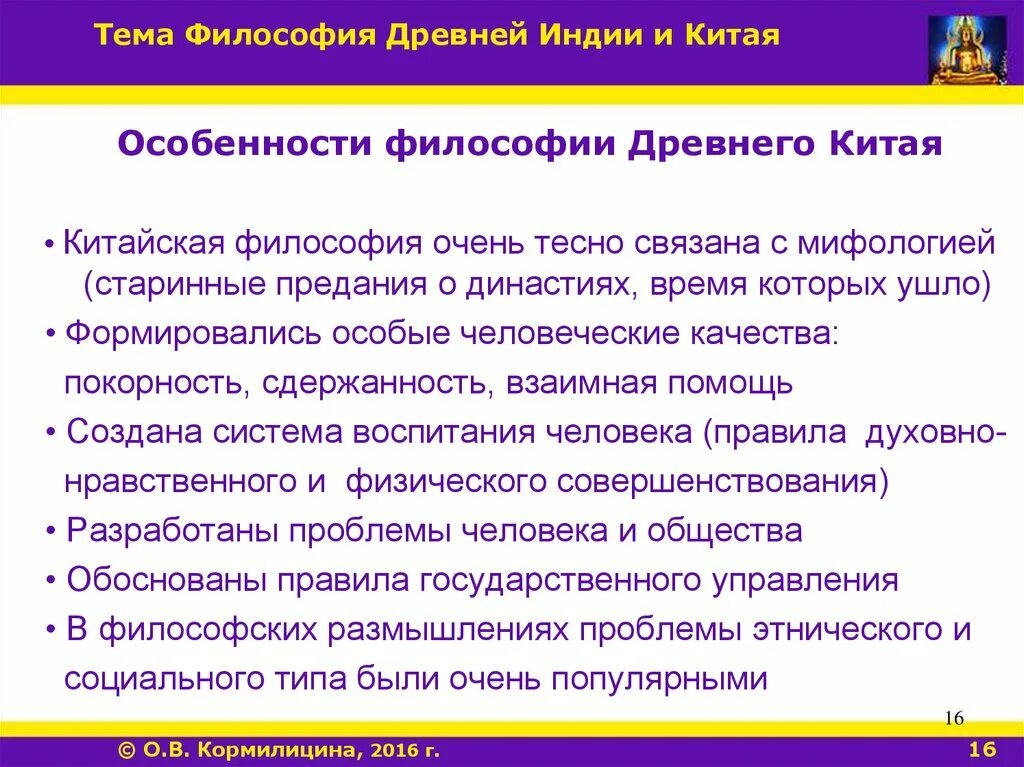 Тема Философия Древней Индии и Китая

Особенности философии Древнего Китая

• Китайская философия очень тесно связана с мифологией (старинные предания о династиях, время которых ушло)
• Формировались особые человеческие качества: покорность, сдержанность, взаимная помощь
• Создана система воспитания человека (правила духовно-нравственного и физического совершенствования)
• Разработаны проблемы человека и общества
• Обоснованы правила государственного управления
• В философских размышлениях проблемы этнического и социального типа были очень популярными

16

© О.В. Кормилицина, 2016 г.

16